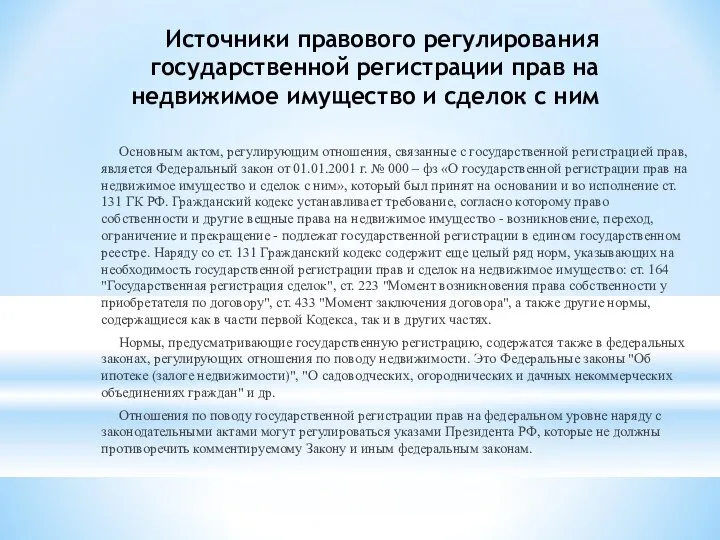 Источники правового регулирования государственной регистрации прав на недвижимое имущество и сделок с ним

Основным актом, регулирующим отношения, связанные с государственной регистрацией прав, является Федеральный закон от 01.01.2001 г. № 000 – фз «О государственной регистрации прав на недвижимое имущество и сделок с ним», который был принят на основании и во исполнение ст. 131 ГК РФ. Гражданский кодекс устанавливает требование, согласно которому право собственности и другие вещные права на недвижимое имущество - возникновение, переход, ограничение и прекращение - подлежат государственной регистрации в едином государственном реестре. Наряду со ст. 131 Гражданский кодекс содержит еще целый ряд норм, указывающих на необходимость государственной регистрации прав и сделок на недвижимое имущество: ст. 164 "Государственная регистрация сделок", ст. 223 "Момент возникновения права собственности у приобретателя по договору", ст. 433 "Момент заключения договора", а также другие нормы, содержащиеся как в части первой Кодекса, так и в других частях.

Нормы, предусматривающие государственную регистрацию, содержатся также в федеральных законах, регулирующих отношения по поводу недвижимости. Это Федеральные законы "Об ипотеке (залоге недвижимости)", "О садоводческих, огороднических и дачных некоммерческих объединениях граждан" и др.

Отношения по поводу государственной регистрации прав на федеральном уровне наряду с законодательными актами могут регулироваться указами Президента РФ, которые не должны противоречить комментируемому Закону и иным федеральным законам.